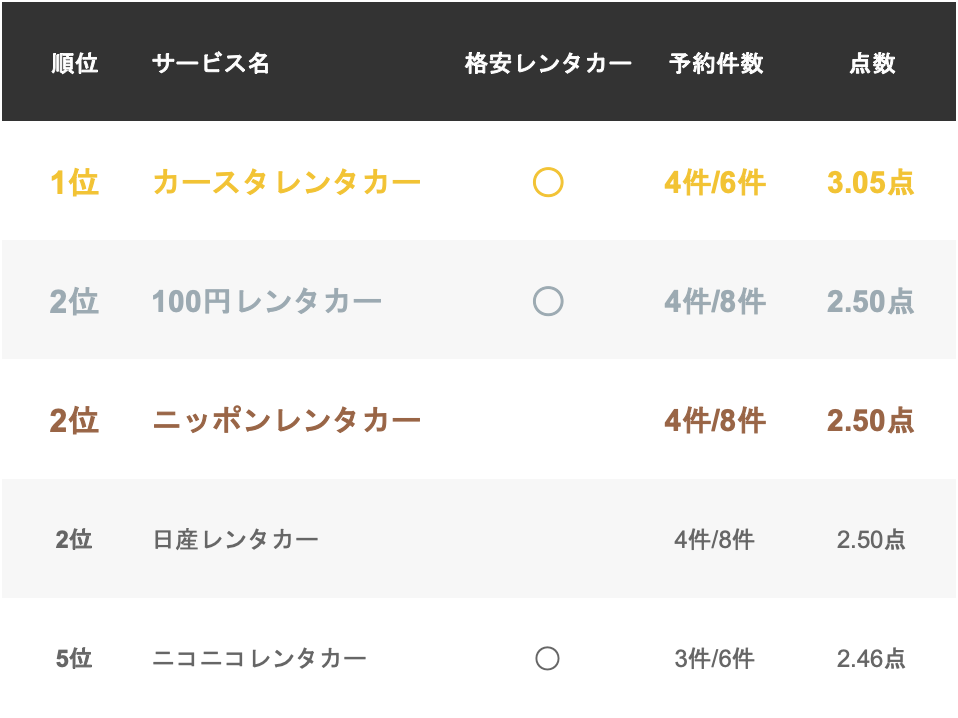 | 順位 | サービス名 | 格安レンタカー | 予約件数 | 点数 |
|---|---|---|---|---|
| 1位 | カースタレンタカー | ○ | 4件/6件 | 3.05点 |
| 2位 | 100円レンタカー | ○ | 4件/8件 | 2.50点 |
| 2位 | ニッポンレンタカー | | 4件/8件 | 2.50点 |
| 2位 | 日産レンタカー | | 4件/8件 | 2.50点 |
| 5位 | ニコニコレンタカー | ○ | 3件/6件 | 2.46点 |